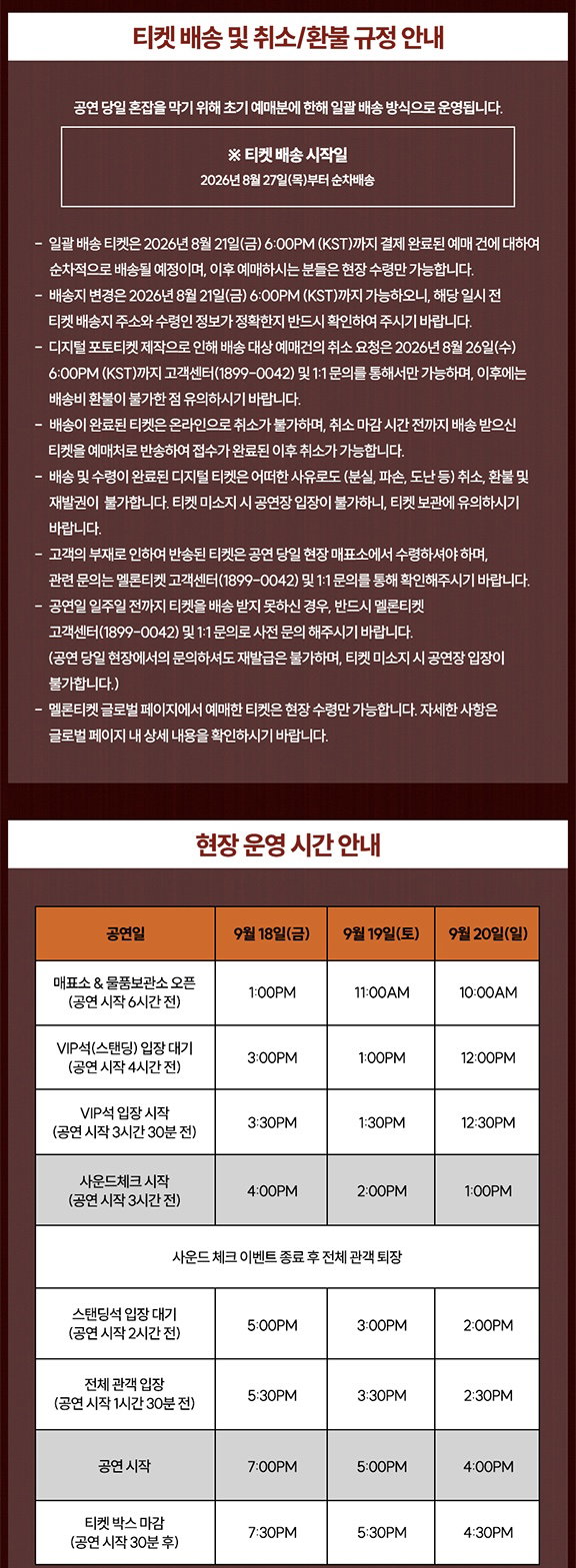 티켓 배송 및 취소/환불 규정 안내

공연 당일 혼잡을 막기 위해 초기 예매분에 한해 일괄 배송 방식으로 운영됩니다.

※ 티켓 배송 시작일
2026년 8월 27일(목)부터 순차배송

- 일괄 배송 티켓은 2026년 8월 21일(금) 6:00PM (KST)까지 결제 완료된 예매 건에 대하여 순차적으로 배송될 예정이며, 이후 예매하시는 분들은 현장 수령만 가능합니다.
- 배송지 변경은 2026년 8월 21일(금) 6:00PM (KST)까지 가능하오니, 해당 일시 전 티켓 배송지 주소와 수령인 정보가 정확한지 반드시 확인하여 주시기 바랍니다.
- 디지털 포토티켓 제작으로 인해 배송 대상 예매건의 취소 요청은 2026년 8월 26일(수) 6:00PM (KST)까지 고객센터(1899-0042) 및 1:1 문의를 통해서만 가능하며, 이후에는 배송비 환불이 불가한 점 유의하시기 바랍니다.
- 배송이 완료된 티켓은 온라인으로 취소가 불가하며, 취소 마감 시간 전까지 배송 받으신 티켓을 예매처로 반송하여 접수가 완료된 이후 취소가 가능합니다.
- 배송 및 수령이 완료된 디지털 티켓은 어떠한 사유로도 (분실, 파손, 도난 등) 취소, 환불 및 재발권이 불가합니다. 티켓 미소지 시 공연장 입장이 불가하니, 티켓 보관에 유의하시기 바랍니다.
- 고객의 부재로 인하여 반송된 티켓은 공연 당일 현장 매표소에서 수령하셔야 하며, 관련 문의는 멜론티켓 고객센터(1899-0042) 및 1:1 문의를 통해 확인해주시기 바랍니다.
- 공연일 일주일 전까지 티켓을 배송 받지 못하신 경우, 반드시 멜론티켓 고객센터(1899-0042) 및 1:1 문의로 사전 문의 해주시기 바랍니다. (공연 당일 현장에서의 문의하셔도 재발급은 불가하며, 티켓 미소지 시 공연장 입장이 불가합니다.)
- 멜론티켓 글로벌 페이지에서 예매한 티켓은 현장 수령만 가능합니다. 자세한 사항은 글로벌 페이지 내 상세 내용을 확인하시기 바랍니다.

현장 운영 시간 안내

| 공연일 | 9월 18일(금) | 9월 19일(토) | 9월 20일(일) |
|---|---|---|---|
| 매표소 & 물품보관소 오픈 (공연 시작 6시간 전) | 1:00PM | 11:00AM | 10:00AM |
| VIP석(스탠딩) 입장 대기 (공연 시작 4시간 전) | 3:00PM | 1:00PM | 12:00PM |
| VIP석 입장 시작 (공연 시작 3시간 30분 전) | 3:30PM | 1:30PM | 12:30PM |
| 사운드체크 시작 (공연 시작 3시간 전) | 4:00PM | 2:00PM | 1:00PM |
| 사운드 체크 이벤트 종료 후 전체 관객 퇴장 | | | |
| 스탠딩석 입장 대기 (공연 시작 2시간 전) | 5:00PM | 3:00PM | 2:00PM |
| 전체 관객 입장 (공연 시작 1시간 30분 전) | 5:30PM | 3:30PM | 2:30PM |
| 공연 시작 | 7:00PM | 5:00PM | 4:00PM |
| 티켓 박스 마감 (공연 시작 30분 후) | 7:30PM | 5:30PM | 4:30PM |